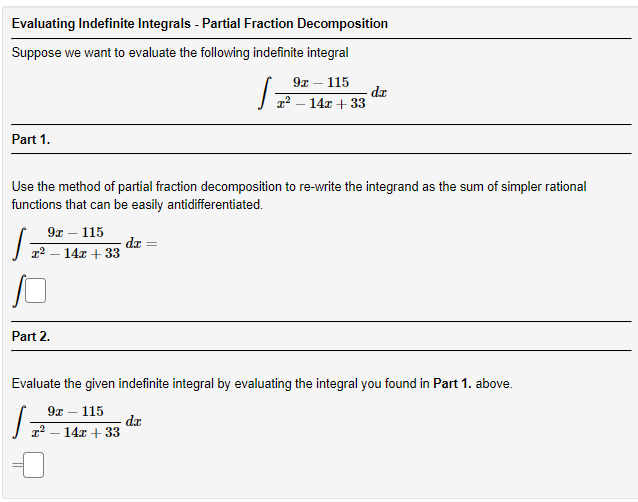 Evaluating Indefinite Integrals - Partial Fraction Decomposition

Suppose we want to evaluate the following indefinite integral

$\int \frac{9x-115}{x^2-14x+33}\,dx$

Part 1.

Use the method of partial fraction decomposition to re-write the integrand as the sum of simpler rational functions that can be easily antidifferentiated.

$\int \frac{9x-115}{x^2-14x+33}\,dx =$

$\int$

Part 2.

Evaluate the given indefinite integral by evaluating the integral you found in Part 1. above.

$\int \frac{9x-115}{x^2-14x+33}\,dx$

$=$